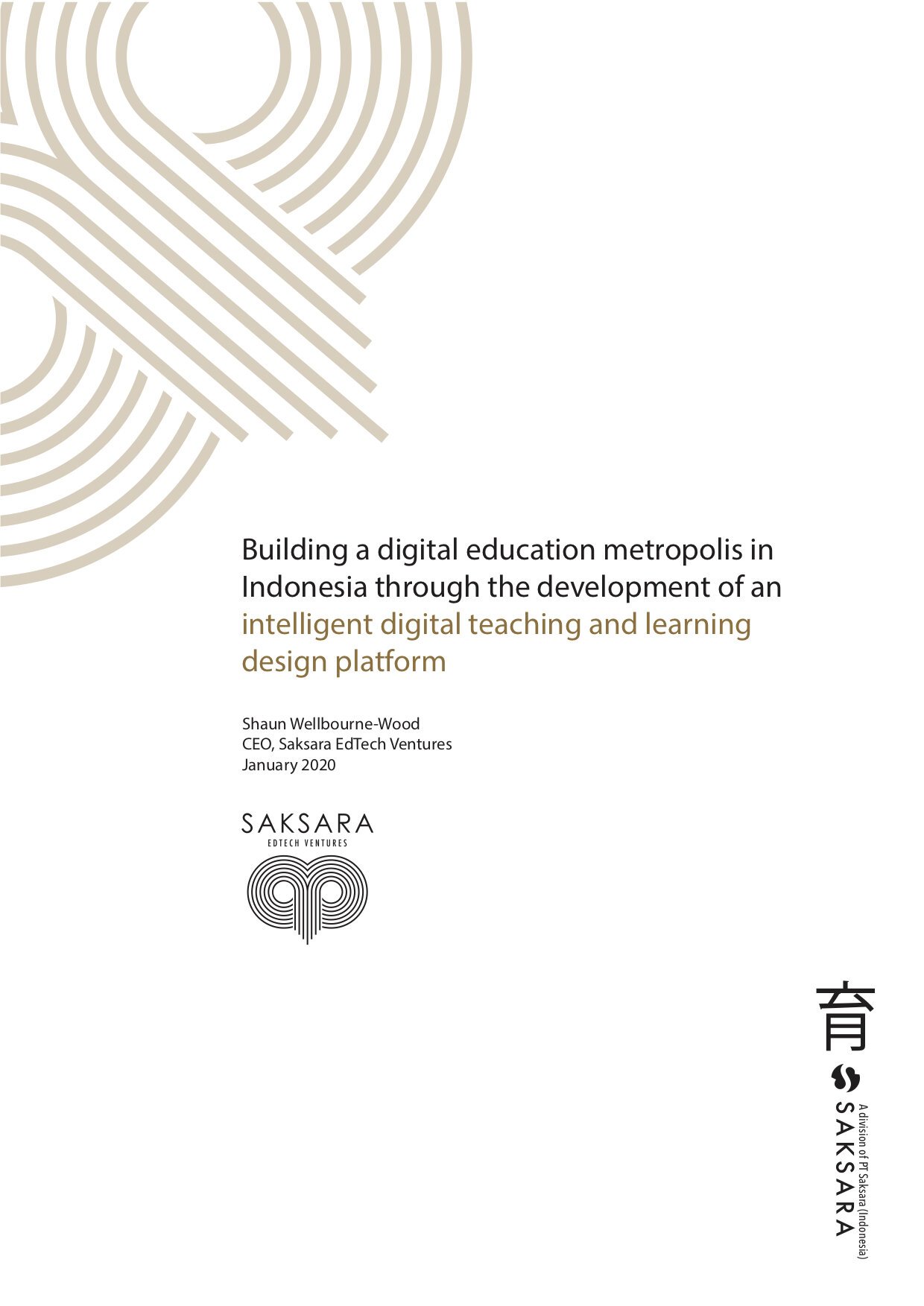 Building a digital education metropolis in Indonesia through the development of an intelligent digital teaching and learning design platform

Shaun Wellbourne-Wood
CEO, Saksara EdTech Ventures
January 2020

SAKSARA
EDTECH VENTURES

育

SAKSARA
A division of PT Saksara (Indonesia)